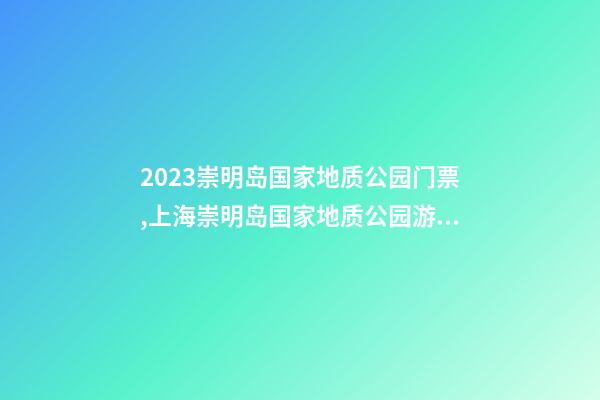 2023崇明岛国家地质公园门票,上海崇明岛国家地质公园游...